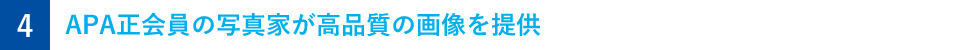 4

APA正会員の写真家が高品質の画像を提供